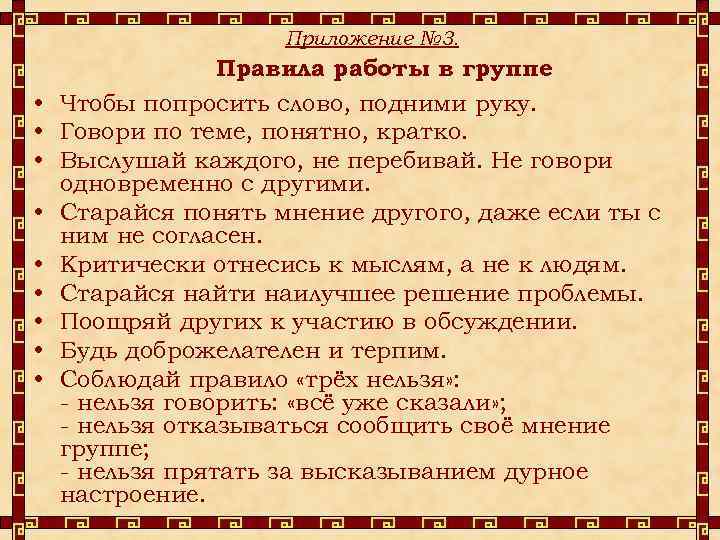 Приложение №3.

Правила работы в группе

• Чтобы попросить слово, подними руку.
• Говори по теме, понятно, кратко.
• Выслушай каждого, не перебивай. Не говори одновременно с другими.
• Старайся понять мнение другого, даже если ты с ним не согласен.
• Критически отнесись к мыслям, а не к людям.
• Старайся найти наилучшее решение проблемы.
• Поощряй других к участию в обсуждении.
• Будь доброжелателен и терпим.
• Соблюдай правило «трёх нельзя»:
- нельзя говорить: «всё уже сказали»;
- нельзя отказываться сообщить своё мнение группе;
- нельзя прятать за высказыванием дурное настроение.